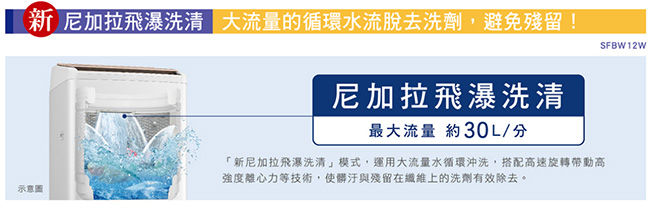 新 尼加拉飛瀑洗清 大流量的循環水流脫去洗劑，避免殘留！

SFBW12W

尼加拉飛瀑洗清

最大流量 約30L/分

「新尼加拉飛瀑洗清」模式，運用大流量水循環沖洗，搭配高速旋轉帶動高強度離心力等技術，使髒汙與殘留在纖維上的洗劑有效除去。

示意圖